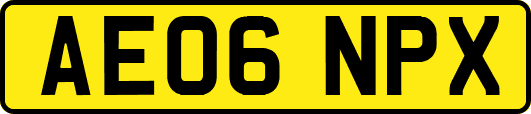 AE06 NPX